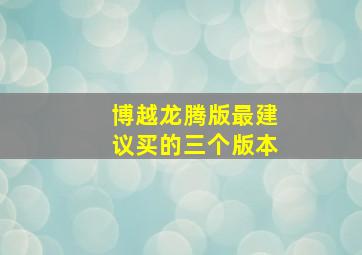 博越龙腾版最建议买的三个版本